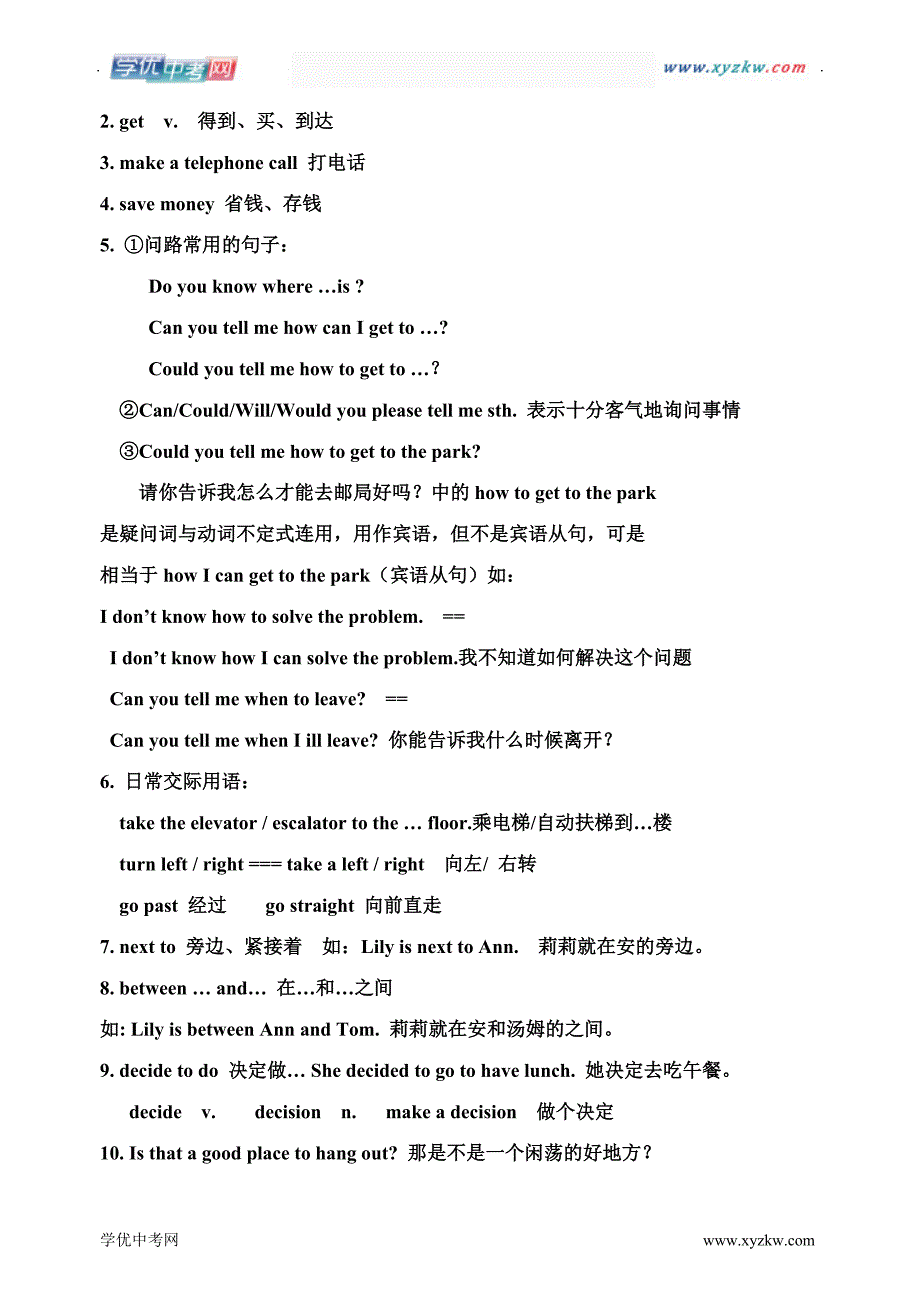 学优中考网 www.xyzkw.com

2. get v. 得到、买、到达

3. make a telephone call 打电话

4. save money 省钱、存钱

5. ①问路常用的句子：

Do you know where …is ?

Can you tell me how can I get to …?

Could you tell me how to get to …?

②Can/Could/Will/Would you please tell me sth. 表示十分客气地询问事情

③Could you tell me how to get to the park?

请你告诉我怎么才能去邮局好吗？中的 how to get to the park 是疑问词与动词不定式连用，用作宾语，但不是宾语从句，可是相当于 how I can get to the park（宾语从句）如：

I don't know how to solve the problem. ==

I don't know how I can solve the problem.我不知道如何解决这个问题

Can you tell me when to leave? ==

Can you tell me when I ill leave? 你能告诉我什么时候离开？

6. 日常交际用语：

take the elevator / escalator to the … floor.乘电梯/自动扶梯到…楼

turn left / right === take a left / right 向左/ 右转

go past 经过 go straight 向前直走

7. next to 旁边、紧接着 如：Lily is next to Ann. 莉莉就在安的旁边。

8. between … and… 在…和…之间

如: Lily is between Ann and Tom. 莉莉就在安和汤姆的之间。

9. decide to do 决定做… She decided to go to have lunch. 她决定去吃午餐。

decide v. decision n. make a decision 做个决定

10. Is that a good place to hang out? 那是不是一个闲荡的好地方？

学优中考网 www.xyzkw.com